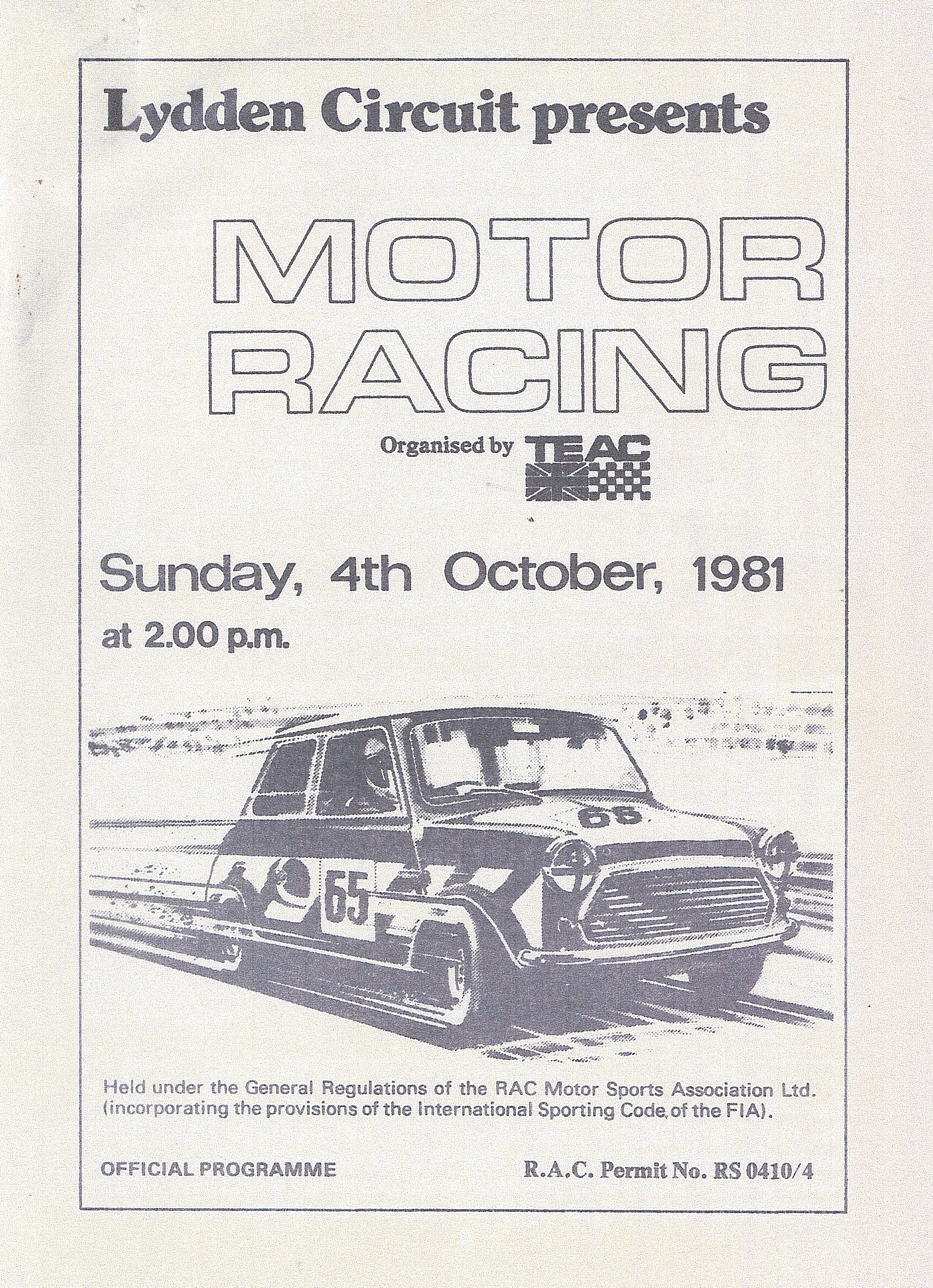 Lydden Circuit presents

MOTOR RACING

Organised by TEAC

Sunday, 4th October, 1981

at 2.00 p.m.

65

65

Held under the General Regulations of the RAC Motor Sports Association Ltd. (incorporating the provisions of the International Sporting Code, of the FIA).

OFFICIAL PROGRAMME

R.A.C. Permit No. RS 0410/4